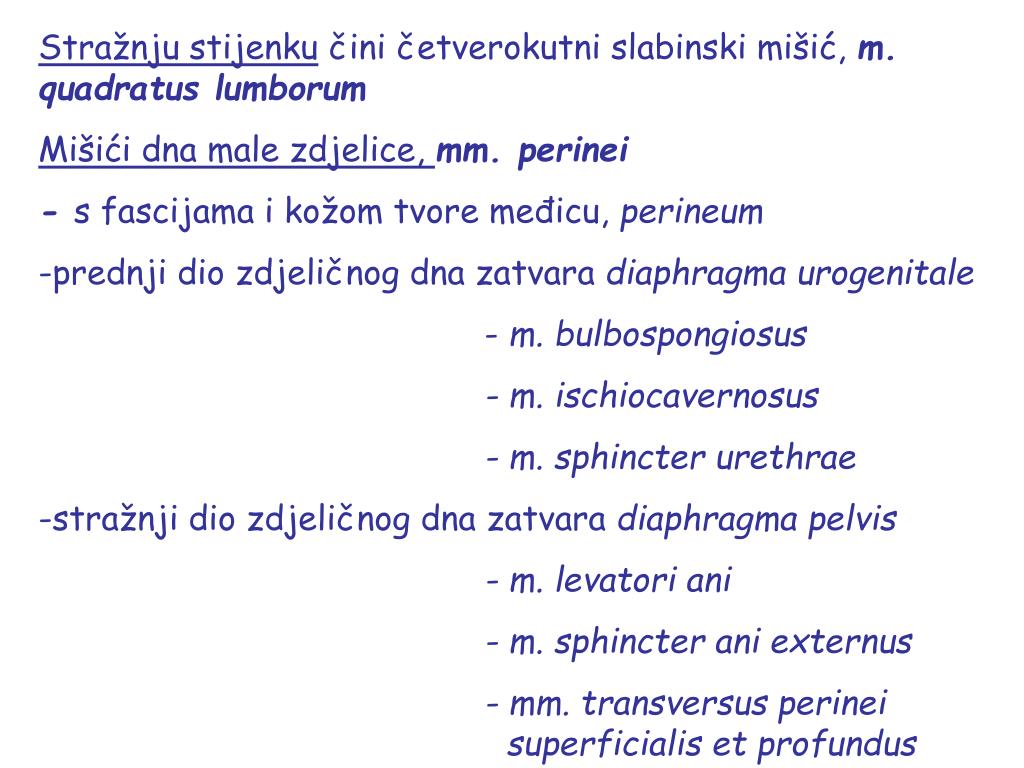 Stražnju stijenku čini četverokutni slabinski mišić, m. quadratus lumborum

Mišići dna male zdjelice, mm. perinei

- s fascijama i kožom tvore međicu, perineum

-prednji dio zdjeličnog dna zatvara diaphragma urogenitale

- m. bulbospongiosus

- m. ischiocavernosus

- m. sphincter urethrae

-stražnji dio zdjeličnog dna zatvara diaphragma pelvis

- m. levatori ani

- m. sphincter ani externus

- mm. transversus perinei superficialis et profundus